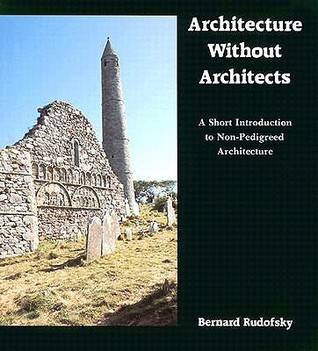 Architecture Without Architects

A Short Introduction to Non-Pedigreed Architecture

Bernard Rudofsky